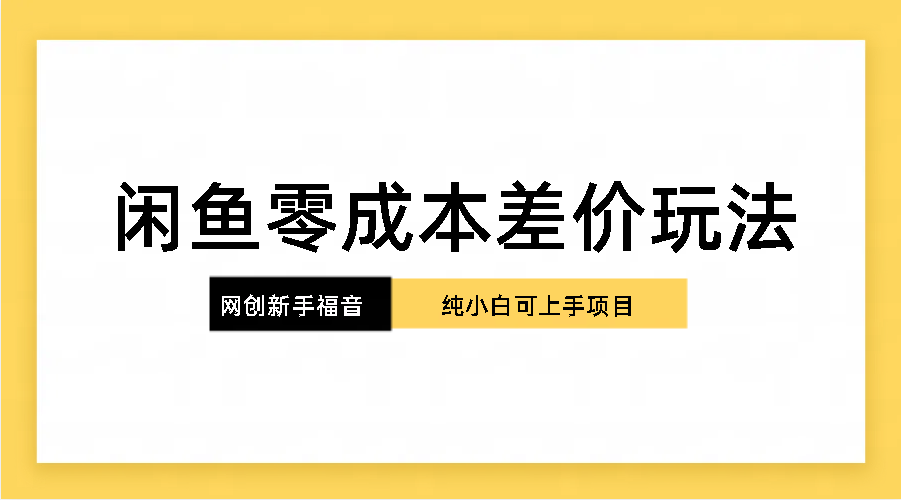 闲鱼零成本差价玩法

网创新手福音

纯小白可上手项目